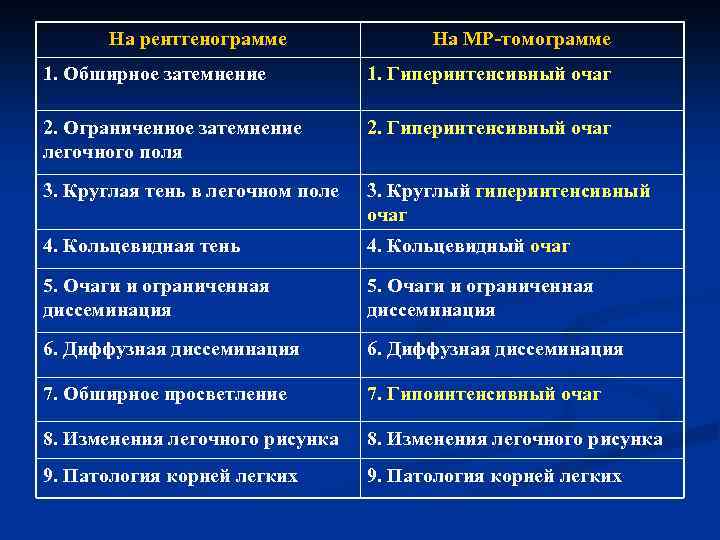 | На рентгенограмме | На МР-томограмме |
|---|---|
| 1. Обширное затемнение | 1. Гиперинтенсивный очаг |
| 2. Ограниченное затемнение легочного поля | 2. Гиперинтенсивный очаг |
| 3. Круглая тень в легочном поле | 3. Круглый гиперинтенсивный очаг |
| 4. Кольцевидная тень | 4. Кольцевидный очаг |
| 5. Очаги и ограниченная диссеминация | 5. Очаги и ограниченная диссеминация |
| 6. Диффузная диссеминация | 6. Диффузная диссеминация |
| 7. Обширное просветление | 7. Гипоинтенсивный очаг |
| 8. Изменения легочного рисунка | 8. Изменения легочного рисунка |
| 9. Патология корней легких | 9. Патология корней легких |